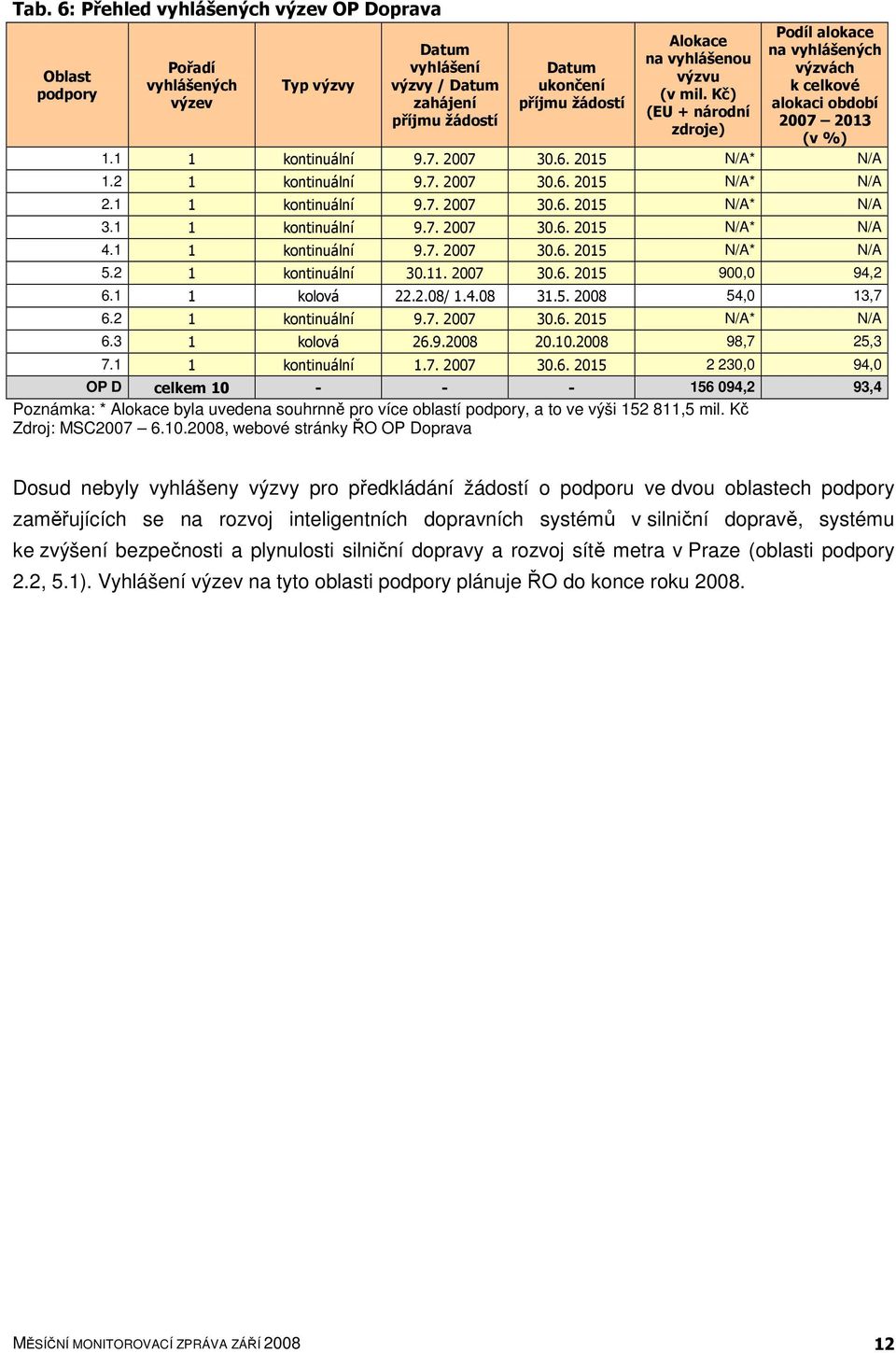 Tab. 6: Přehled vyhlášených výzev OP Doprava

| Oblast podpory | Pořadí vyhlášených výzev | Typ výzvy | Datum vyhlášení výzvy / Datum zahájení příjmu žádostí | Datum ukončení příjmu žádostí | Alokace na vyhlášenou výzvu (v mil. Kč) (EU + národní zdroje) | Podíl alokace na vyhlášených výzvách k celkové alokaci období 2007 – 2013 (v %) |
|---|---|---|---|---|---|---|
| 1.1 | 1 | kontinuální | 9.7. 2007 | 30.6. 2015 | N/A* | N/A |
| 1.2 | 1 | kontinuální | 9.7. 2007 | 30.6. 2015 | N/A* | N/A |
| 2.1 | 1 | kontinuální | 9.7. 2007 | 30.6. 2015 | N/A* | N/A |
| 3.1 | 1 | kontinuální | 9.7. 2007 | 30.6. 2015 | N/A* | N/A |
| 4.1 | 1 | kontinuální | 9.7. 2007 | 30.6. 2015 | N/A* | N/A |
| 5.2 | 1 | kontinuální | 30.11. 2007 | 30.6. 2015 | 900,0 | 94,2 |
| 6.1 | 1 | kolová | 22.2.08/ 1.4.08 | 31.5. 2008 | 54,0 | 13,7 |
| 6.2 | 1 | kontinuální | 9.7. 2007 | 30.6. 2015 | N/A* | N/A |
| 6.3 | 1 | kolová | 26.9.2008 | 20.10.2008 | 98,7 | 25,3 |
| 7.1 | 1 | kontinuální | 1.7. 2007 | 30.6. 2015 | 2 230,0 | 94,0 |
| OP D | celkem 10 | - | - | - | 156 094,2 | 93,4 |

Poznámka: * Alokace byla uvedena souhrnně pro více oblastí podpory, a to ve výši 152 811,5 mil. Kč
Zdroj: MSC2007 – 6.10.2008, webové stránky ŘO OP Doprava

Dosud nebyly vyhlášeny výzvy pro předkládání žádostí o podporu ve dvou oblastech podpory zaměřujících se na rozvoj inteligentních dopravních systémů v silniční dopravě, systému ke zvýšení bezpečnosti a plynulosti silniční dopravy a rozvoj sítě metra v Praze (oblasti podpory 2.2, 5.1). Vyhlášení výzev na tyto oblasti podpory plánuje ŘO do konce roku 2008.

MĚSÍČNÍ MONITOROVACÍ ZPRÁVA ZÁŘÍ 2008 12